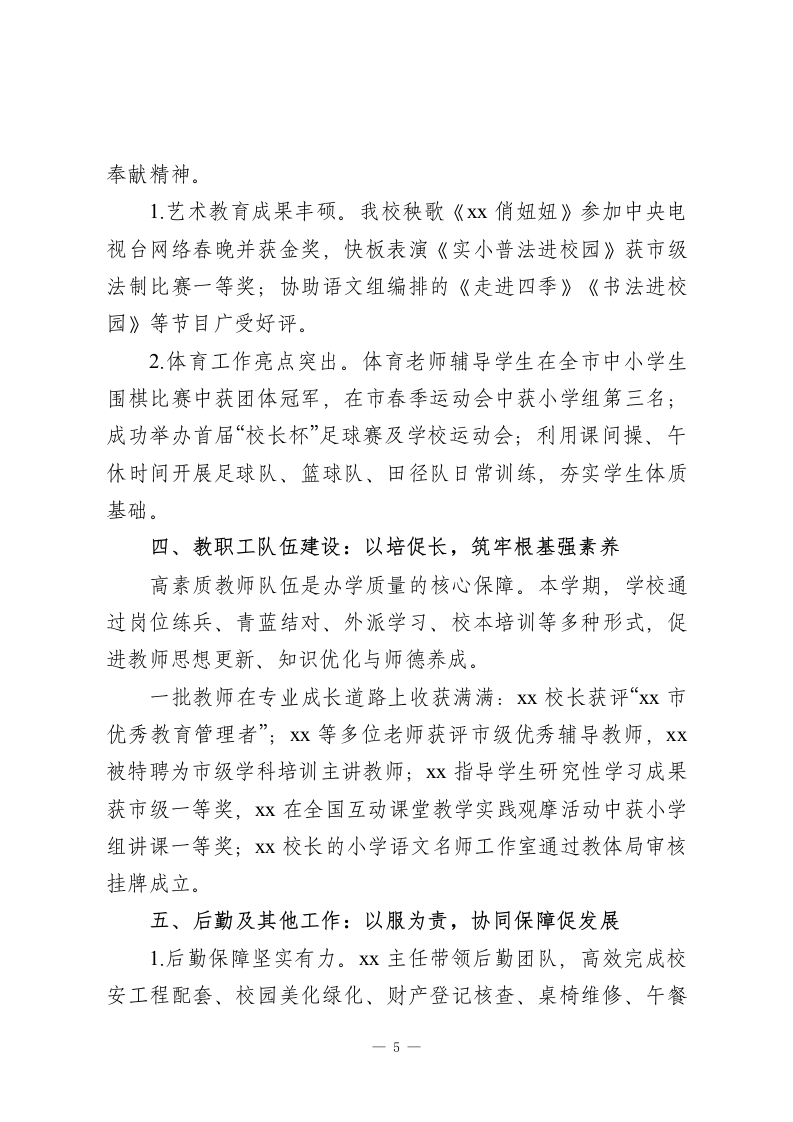 奉献精神。

1.艺术教育成果丰硕。我校秧歌《xx 俏妞妞》参加中央电视台网络春晚并获金奖，快板表演《实小普法进校园》获市级法制比赛一等奖；协助语文组编排的《走进四季》《书法进校园》等节目广受好评。

2.体育工作亮点突出。体育老师辅导学生在全市中小学生围棋比赛中获团体冠军，在市春季运动会中获小学组第三名；成功举办首届“校长杯”足球赛及学校运动会；利用课间操、午休时间开展足球队、篮球队、田径队日常训练，夯实学生体质基础。

四、教职工队伍建设：以培促长，筑牢根基强素养

高素质教师队伍是办学质量的核心保障。本学期，学校通过岗位练兵、青蓝结对、外派学习、校本培训等多种形式，促进教师思想更新、知识优化与师德养成。

一批教师在专业成长道路上收获满满：xx 校长获评“xx 市优秀教育管理者”；xx 等多位老师获评市级优秀辅导教师，xx 被特聘为市级学科培训主讲教师；xx 指导学生研究性学习成果获市级一等奖，xx 在全国互动课堂教学实践观摩活动中获小学组讲课一等奖；xx 校长的小学语文名师工作室通过教体局审核挂牌成立。

五、后勤及其他工作：以服为责，协同保障促发展

1.后勤保障坚实有力。xx 主任带领后勤团队，高效完成校安工程配套、校园美化绿化、财产登记核查、桌椅维修、午餐

— 5 —